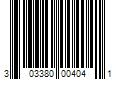 3 03380 00404 1